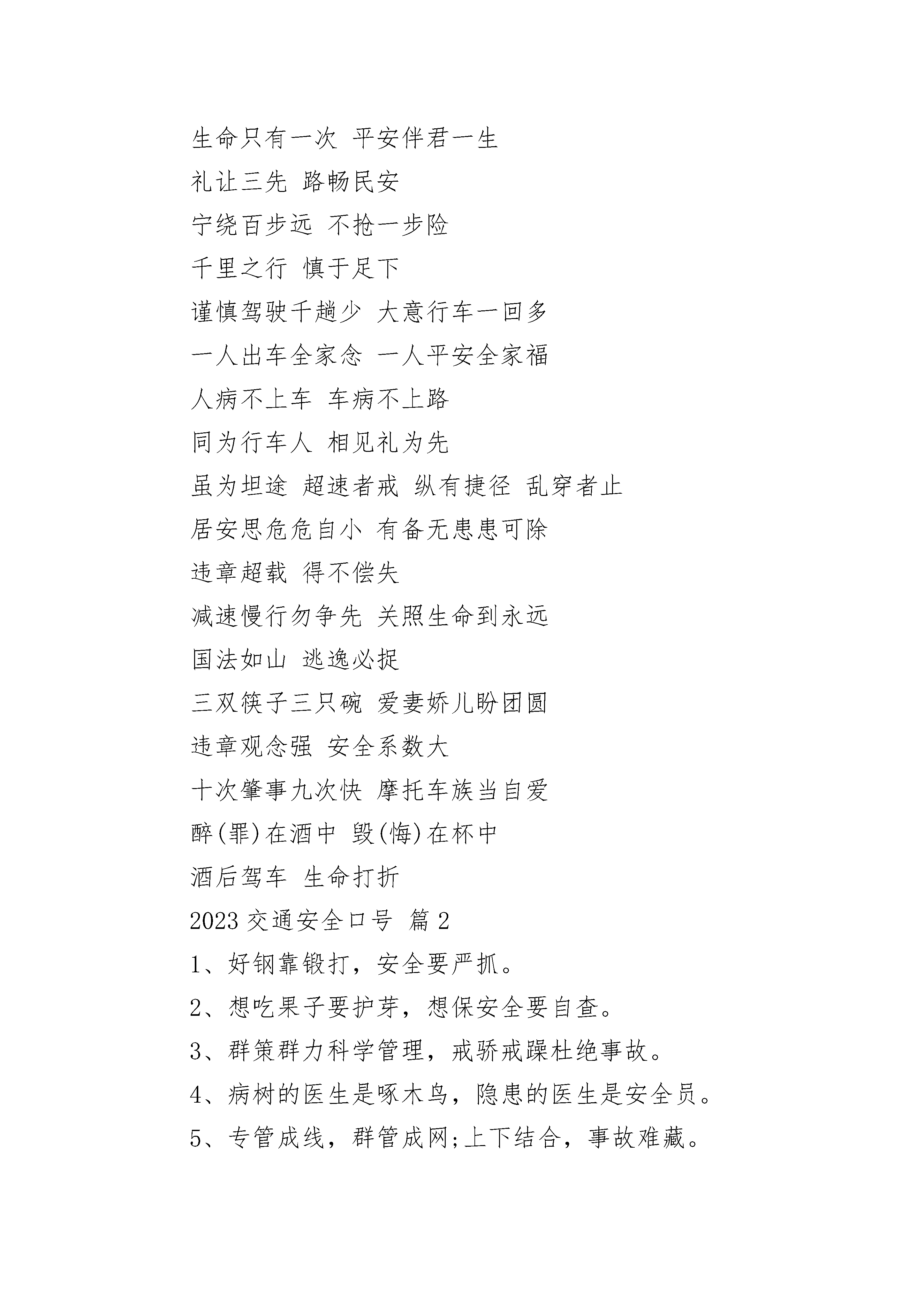 生命只有一次 平安伴君一生

礼让三先 路畅民安

宁绕百步远 不抢一步险

千里之行 慎于足下

谨慎驾驶千趟少 大意行车一回多

一人出车全家念 一人平安全家福

人病不上车 车病不上路

同为行车人 相见礼为先

虽为坦途 超速者戒 纵有捷径 乱穿者止

居安思危危自小 有备无患患可除

违章超载 得不偿失

减速慢行勿争先 关照生命到永远

国法如山 逃逸必捉

三双筷子三只碗 爱妻娇儿盼团圆

违章观念强 安全系数大

十次肇事九次快 摩托车族当自爱

醉(罪)在酒中 毁(悔)在杯中

酒后驾车 生命打折

2023 交通安全口号 篇 2

1、好钢靠锻打，安全要严抓。

2、想吃果子要护芽，想保安全要自查。

3、群策群力科学管理，戒骄戒躁杜绝事故。

4、病树的医生是啄木鸟，隐患的医生是安全员。

5、专管成线，群管成网;上下结合，事故难藏。